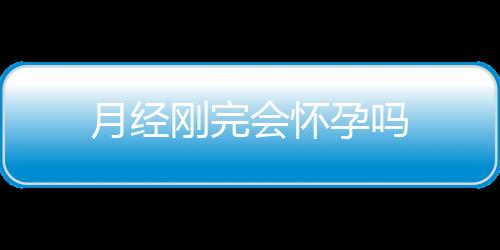 月经刚完会怀孕吗